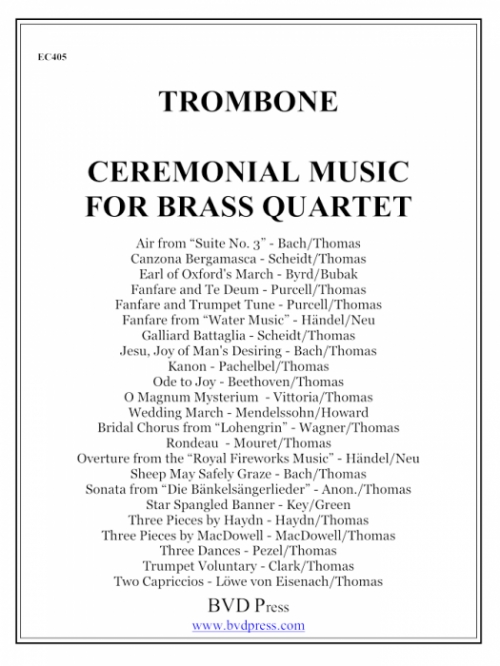 EC405

TROMBONE

CEREMONIAL MUSIC FOR BRASS QUARTET

Air from “Suite No. 3” - Bach/Thomas
Canzona Bergamasca - Scheidt/Thomas
Earl of Oxford's March - Byrd/Bubak
Fanfare and Te Deum - Purcell/Thomas
Fanfare and Trumpet Tune - Purcell/Thomas
Fanfare from “Water Music” - Händel/Neu
Galliard Battaglia - Scheidt/Thomas
Jesu, Joy of Man's Desiring - Bach/Thomas
Kanon - Pachelbel/Thomas
Ode to Joy - Beethoven/Thomas
O Magnum Mysterium - Vittoria/Thomas
Wedding March - Mendelssohn/Howard
Bridal Chorus from “Lohengrin” - Wagner/Thomas
Rondeau - Mouret/Thomas
Overture from the “Royal Fireworks Music” - Händel/Neu
Sheep May Safely Graze - Bach/Thomas
Sonata from “Die Bänkelsängerlieder” - Anon./Thomas
Star Spangled Banner - Key/Green
Three Pieces by Haydn - Haydn/Thomas
Three Pieces by MacDowell - MacDowell/Thomas
Three Dances - Pezel/Thomas
Trumpet Voluntary - Clark/Thomas
Two Capriccios - Löwe von Eisenach/Thomas

BVD Press
www.bvdpress.com